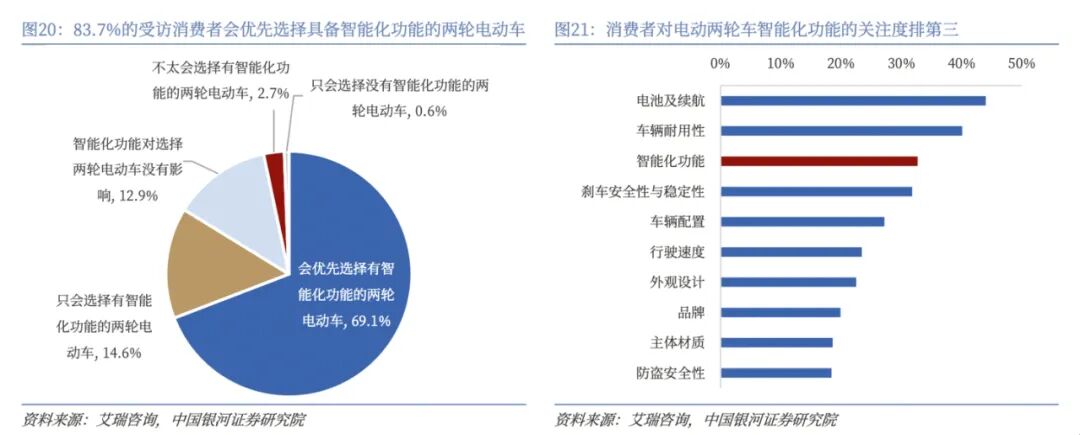 图20：83.7%的受访消费者会优先选择具备智能化功能的两轮电动车

不太会选择有智能化功能的两轮电动车, 2.7%

只会选择没有智能化功能的两轮电动车, 0.6%

智能化功能对选择两轮电动车没有影响, 12.9%

会优先选择有智能化功能的两轮电动车, 69.1%

只会选择有智能化功能的两轮电动车, 14.6%

资料来源：艾瑞咨询，中国银河证券研究院

图21：消费者对电动两轮车智能化功能的关注度排第三

0% 10% 20% 30% 40% 50%

电池及续航
车辆耐用性
智能化功能
刹车安全性与稳定性
车辆配置
行驶速度
外观设计
品牌
主体材质
防盗安全性

资料来源：艾瑞咨询，中国银河证券研究院